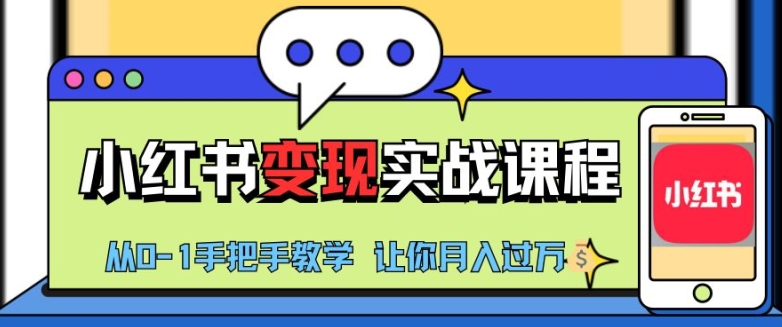 小红书变现实战课程

从0-1手把手教学 让你月入过万

$

小红书